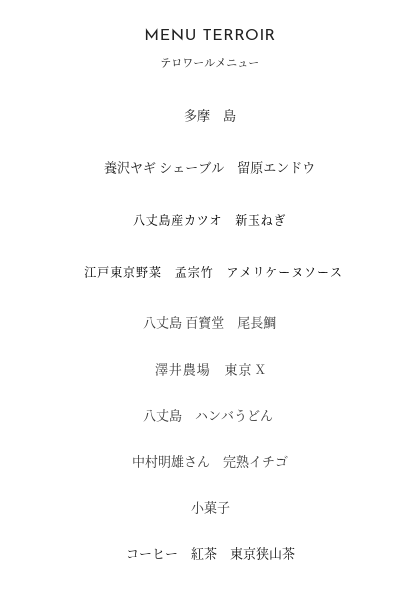 MENU TERROIR

テロワールメニュー

多摩　島

養沢ヤギ シェーブル　留原エンドウ

八丈島産カツオ　新玉ねぎ

江戸東京野菜　孟宗竹　アメリケーヌソース

八丈島 百寶堂　尾長鯛

澤井農場　東京 X

八丈島　ハンバうどん

中村明雄さん　完熟イチゴ

小菓子

コーヒー　紅茶　東京狭山茶